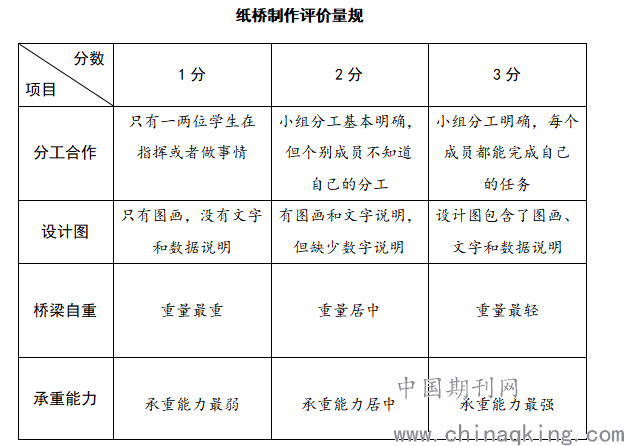 纸桥制作评价量规

| 分数 项目 | 1 分 | 2 分 | 3 分 |
|---|---|---|---|
| 分工合作 | 只有一两位学生在指挥或者做事情 | 小组分工基本明确，但个别成员不知道自己的分工 | 小组分工明确，每个成员都能完成自己的任务 |
| 设计图 | 只有图画，没有文字和数据说明 | 有图画和文字说明，但缺少数字说明 | 设计图包含了图画、文字和数据说明 |
| 桥梁自重 | 重量最重 | 重量居中 | 重量最轻 |
| 承重能力 | 承重能力最弱 | 承重能力居中 | 承重能力最强 |

中国期刊网
www.chinaqking.com